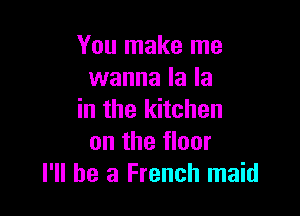 You make me
wanna la la
in the kitchen
on the floor
I'll be a French maid